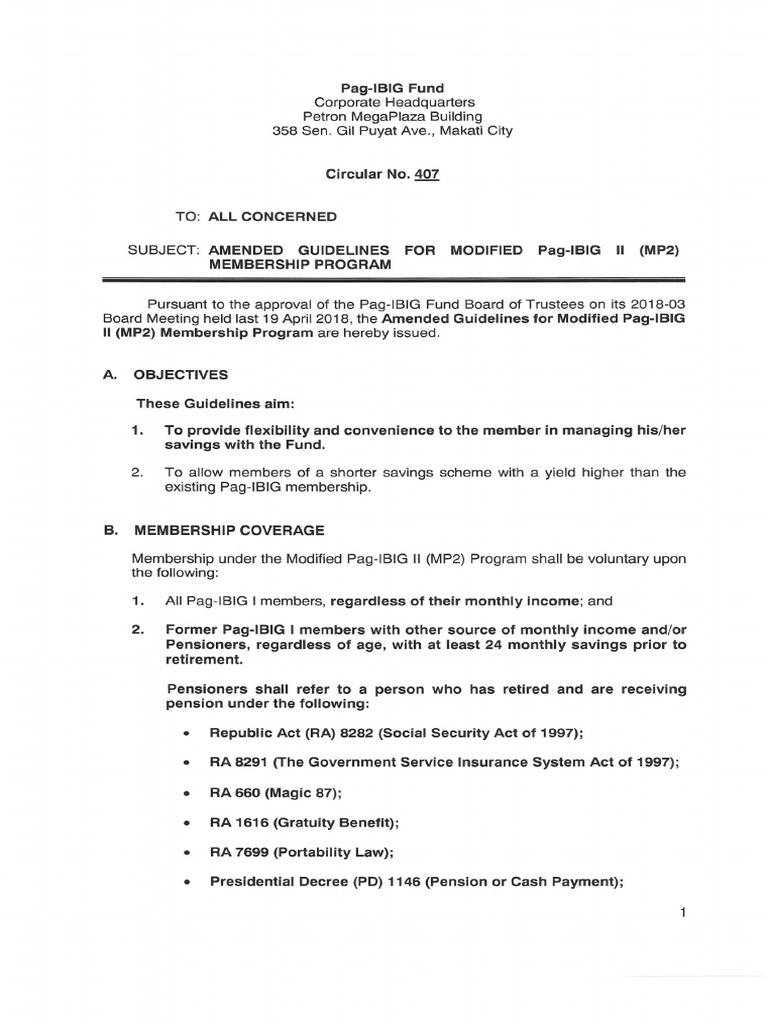 Pag-IBIG Fund
Corporate Headquarters
Petron MegaPlaza Building
358 Sen. Gil Puyat Ave., Makati City

Circular No. 407

TO: ALL CONCERNED

SUBJECT: AMENDED GUIDELINES FOR MODIFIED Pag-IBIG II (MP2) MEMBERSHIP PROGRAM

Pursuant to the approval of the Pag-IBIG Fund Board of Trustees on its 2018-03 Board Meeting held last 19 April 2018, the Amended Guidelines for Modified Pag-IBIG II (MP2) Membership Program are hereby issued.

A. OBJECTIVES

These Guidelines aim:

1. To provide flexibility and convenience to the member in managing his/her savings with the Fund.

2. To allow members of a shorter savings scheme with a yield higher than the existing Pag-IBIG membership.

B. MEMBERSHIP COVERAGE

Membership under the Modified Pag-IBIG II (MP2) Program shall be voluntary upon the following:

1. All Pag-IBIG I members, regardless of their monthly income; and

2. Former Pag-IBIG I members with other source of monthly income and/or Pensioners, regardless of age, with at least 24 monthly savings prior to retirement.

Pensioners shall refer to a person who has retired and are receiving pension under the following:

• Republic Act (RA) 8282 (Social Security Act of 1997);

• RA 8291 (The Government Service Insurance System Act of 1997);

• RA 660 (Magic 87);

• RA 1616 (Gratuity Benefit);

• RA 7699 (Portability Law);

• Presidential Decree (PD) 1146 (Pension or Cash Payment);

1